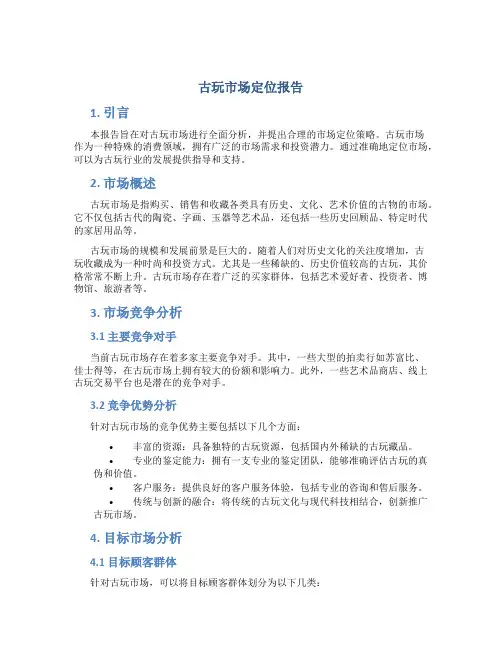 古玩市场定位报告

1. 引言

本报告旨在对古玩市场进行全面分析，并提出合理的市场定位策略。古玩市场作为一种特殊的消费领域，拥有广泛的市场需求和投资潜力。通过准确地定位市场，可以为古玩行业的发展提供指导和支持。

2. 市场概述

古玩市场是指购买、销售和收藏各类具有历史、文化、艺术价值的古物的市场。它不仅包括古代的陶瓷、字画、玉器等艺术品，还包括一些历史回顾品、特定时代的家居用品等。

古玩市场的规模和发展前景是巨大的。随着人们对历史文化的关注度增加，古玩收藏成为一种时尚和投资方式。尤其是一些稀缺的、历史价值较高的古玩，其价格常常不断上升。古玩市场存在着广泛的买家群体，包括艺术爱好者、投资者、博物馆、旅游者等。

3. 市场竞争分析

3.1 主要竞争对手

当前古玩市场存在着多家主要竞争对手。其中，一些大型的拍卖行如苏富比、佳士得等，在古玩市场上拥有较大的份额和影响力。此外，一些艺术品商店、线上古玩交易平台也是潜在的竞争对手。

3.2 竞争优势分析

针对古玩市场的竞争优势主要包括以下几个方面：

• 丰富的资源：具备独特的古玩资源，包括国内外稀缺的古玩藏品。
• 专业的鉴定能力：拥有一支专业的鉴定团队，能够准确评估古玩的真伪和价值。
• 客户服务：提供良好的客户服务体验，包括专业的咨询和售后服务。
• 传统与创新的融合：将传统的古玩文化与现代科技相结合，创新推广古玩市场。

4. 目标市场分析

4.1 目标顾客群体

针对古玩市场，可以将目标顾客群体划分为以下几类：